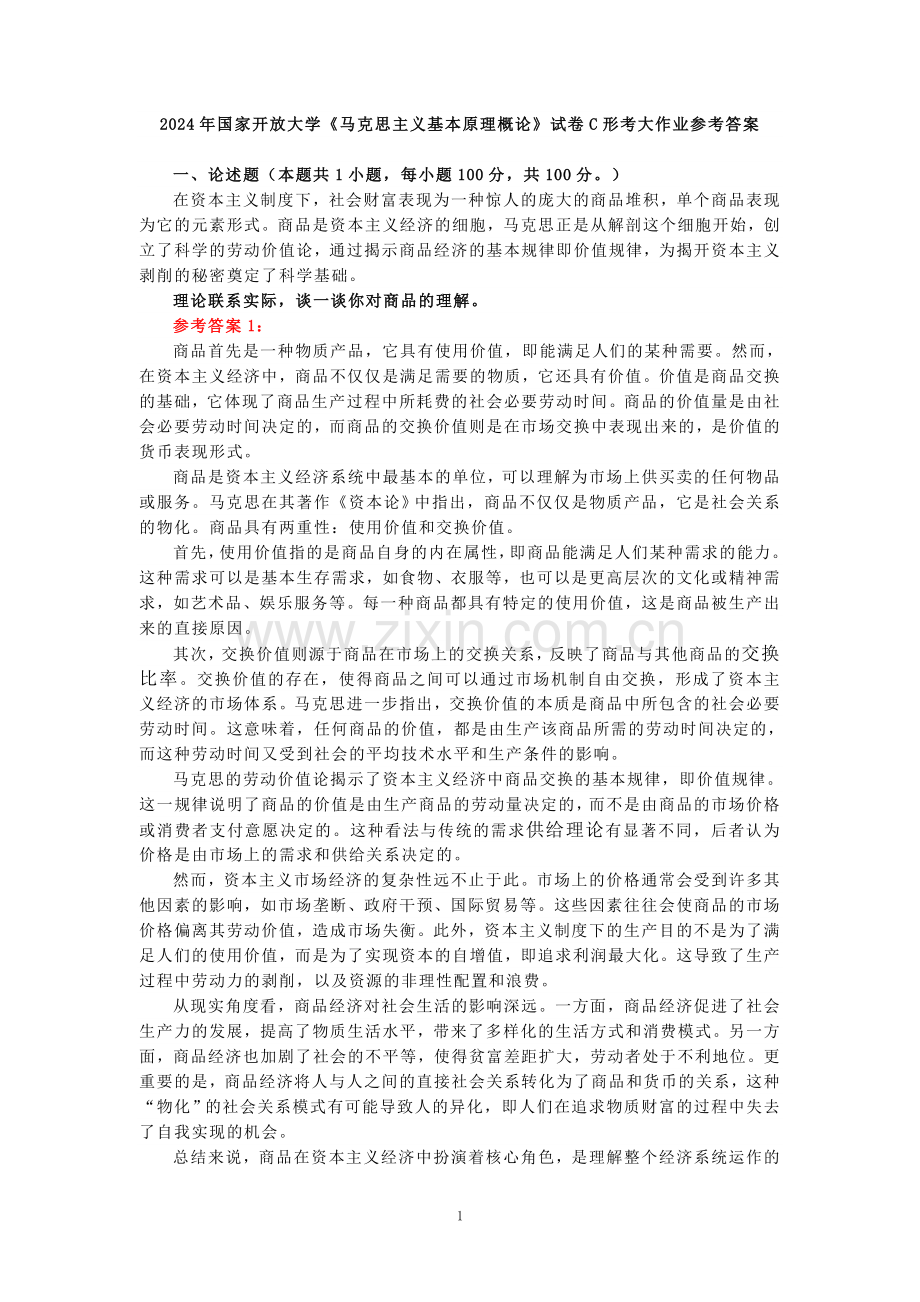 2024年国家开放大学《马克思主义基本原理概论》试卷C形考大作业参考答案

一、论述题（本题共1小题，每小题100分，共100分。）

在资本主义制度下，社会财富表现为一种惊人的庞大的商品堆积，单个商品表现为它的元素形式。商品是资本主义经济的细胞，马克思正是从解剖这个细胞开始，创立了科学的劳动价值论，通过揭示商品经济的基本规律即价值规律，为揭开资本主义剥削的秘密奠定了科学基础。

理论联系实际，谈一谈你对商品的理解。

参考答案1：

商品首先是一种物质产品，它具有使用价值，即能满足人们的某种需要。然而，在资本主义经济中，商品不仅仅是满足需要的物质，它还具有价值。价值是商品交换的基础，它体现了商品生产过程中所耗费的社会必要劳动时间。商品的价值量是由社会必要劳动时间决定的，而商品的交换价值则是在市场交换中表现出来的，是价值的货币表现形式。

商品是资本主义经济系统中最基本的单位，可以理解为市场上供买卖的任何物品或服务。马克思在其著作《资本论》中指出，商品不仅仅是物质产品，它是社会关系的物化。商品具有两重性：使用价值和交换价值。

首先，使用价值指的是商品自身的内在属性，即商品能满足人们某种需求的能力。这种需求可以是基本生存需求，如食物、衣服等，也可以是更高层次的文化或精神需求，如艺术品、娱乐服务等。每一种商品都具有特定的使用价值，这是商品被生产出来的直接原因。

其次，交换价值则源于商品在市场上的交换关系，反映了商品与其他商品的交换比率。交换价值的存在，使得商品之间可以通过市场机制自由交换，形成了资本主义经济的市场体系。马克思进一步指出，交换价值的本质是商品中所包含的社会必要劳动时间。这意味着，任何商品的价值，都是由生产该商品所需的劳动时间决定的，而这种劳动时间又受到社会的平均技术水平和生产条件的影响。

马克思的劳动价值论揭示了资本主义经济中商品交换的基本规律，即价值规律。这一规律说明了商品的价值是由生产商品的劳动量决定的，而不是由商品的市场价格或消费者支付意愿决定的。这种看法与传统的需求供给理论有显著不同，后者认为价格是由市场上的需求和供给关系决定的。

然而，资本主义市场经济的复杂性远不止于此。市场上的价格通常会受到许多其他因素的影响，如市场垄断、政府干预、国际贸易等。这些因素往往会使商品的市场价格偏离其劳动价值，造成市场失衡。此外，资本主义制度下的生产目的不是为了满足人们的使用价值，而是为了实现资本的自增值，即追求利润最大化。这导致了生产过程中劳动力的剥削，以及资源的非理性配置和浪费。

从现实角度看，商品经济对社会生活的影响深远。一方面，商品经济促进了社会生产力的发展，提高了物质生活水平，带来了多样化的生活方式和消费模式。另一方面，商品经济也加剧了社会的不平等，使得贫富差距扩大，劳动者处于不利地位。更重要的是，商品经济将人与人之间的直接社会关系转化为了商品和货币的关系，这种“物化”的社会关系模式有可能导致人的异化，即人们在追求物质财富的过程中失去了自我实现的机会。

总结来说，商品在资本主义经济中扮演着核心角色，是理解整个经济系统运作的

1

www.zixin.com.cn